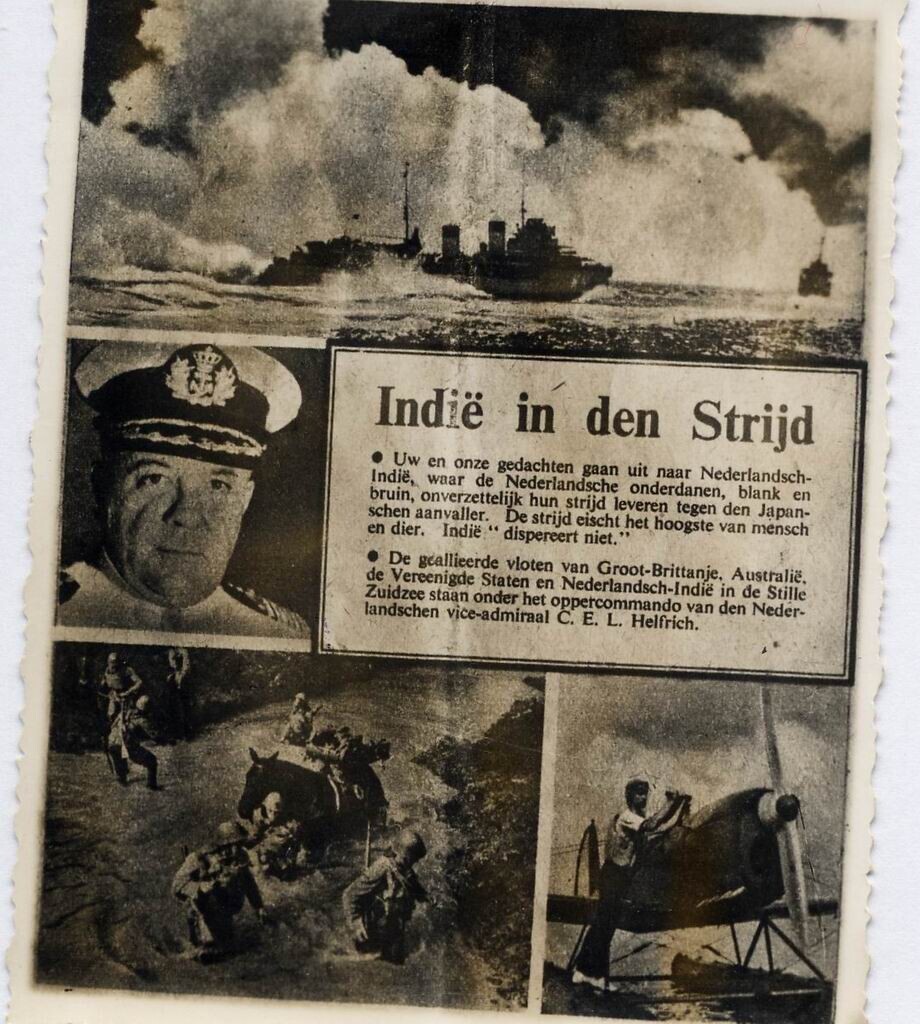 Indië in den Strijd

• Uw en onze gedachten gaan uit naar Nederlandsch-Indië, waar de Nederlandsche onderdanen, blank en bruin, onverzettelijk hun strijd leveren tegen den Japanschen aanvaller. De strijd eischt het hoogste van mensch en dier. Indië "dispereert niet."

• De geallieerde vloten van Groot-Brittanje, Australië, de Vereenigde Staten en Nederlandsch-Indië in de Stille Zuidzee staan onder het oppercommando van den Nederlandschen vice-admiraal C. E. L. Helfrich.